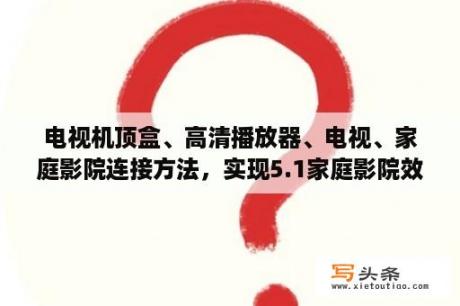 电视机顶盒、高清播放器、电视、家庭影院连接方法，实现5.1家庭影院效

写头条
www.xietoutiao.com